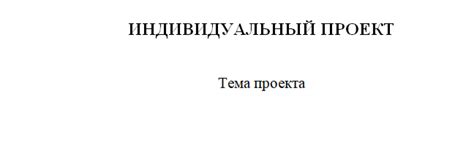 ИНДИВИДУАЛЬНЫЙ ПРОЕКТ

Тема проекта